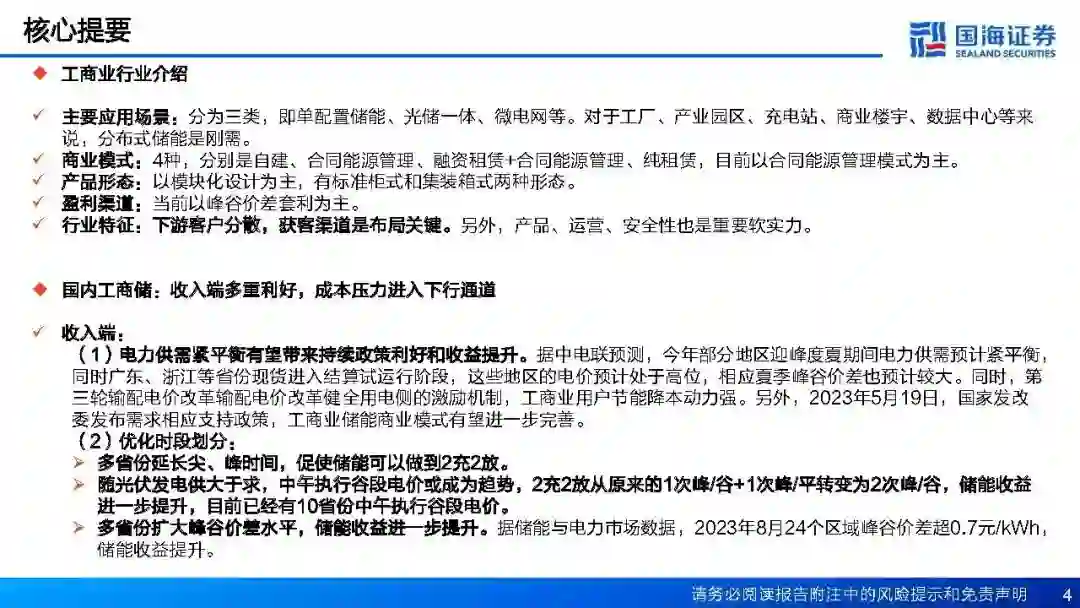 核心提要

国海证券
SEALAND SECURITIES

◆ 工商业行业介绍

✓ 主要应用场景：分为三类，即单配置储能、光储一体、微电网等。对于工厂、产业园区、充电站、商业楼宇、数据中心等来说，分布式储能是刚需。
✓ 商业模式：4种，分别是自建、合同能源管理、融资租赁+合同能源管理、纯租赁，目前以合同能源管理模式为主。
✓ 产品形态：以模块化设计为主，有标准柜式和集装箱式两种形态。
✓ 盈利渠道：当前以峰谷价差套利为主。
✓ 行业特征：下游客户分散，获客渠道是布局关键。另外，产品、运营、安全性也是重要软实力。

◆ 国内工商储：收入端多重利好，成本压力进入下行通道

✓ 收入端：
（1）电力供需紧平衡有望带来持续政策利好和收益提升。据中电联预测，今年部分地区迎峰度夏期间电力供需预计紧平衡，同时广东、浙江等省份现货进入结算试运行阶段，这些地区的电价预计处于高位，相应夏季峰谷价差也预计较大。同时，第三轮输配电价改革输配电价改革健全用电侧的激励机制，工商业用户节能降本动力强。另外，2023年5月19日，国家发改委发布需求相应支持政策，工商业储能商业模式有望进一步完善。
（2）优化时段划分：
➢ 多省份延长尖、峰时间，促使储能可以做到2充2放。
➢ 随光伏发电供大于求，中午执行谷段电价或成为趋势，2充2放从原来的1次峰/谷+1次峰/平转变为2次峰/谷，储能收益进一步提升，目前已经有10省份中午执行谷段电价。
➢ 多省份扩大峰谷价差水平，储能收益进一步提升。据储能与电力市场数据，2023年8月24个区域峰谷价差超0.7元/kWh，储能收益提升。

请务必阅读报告附注中的风险提示和免责声明 4